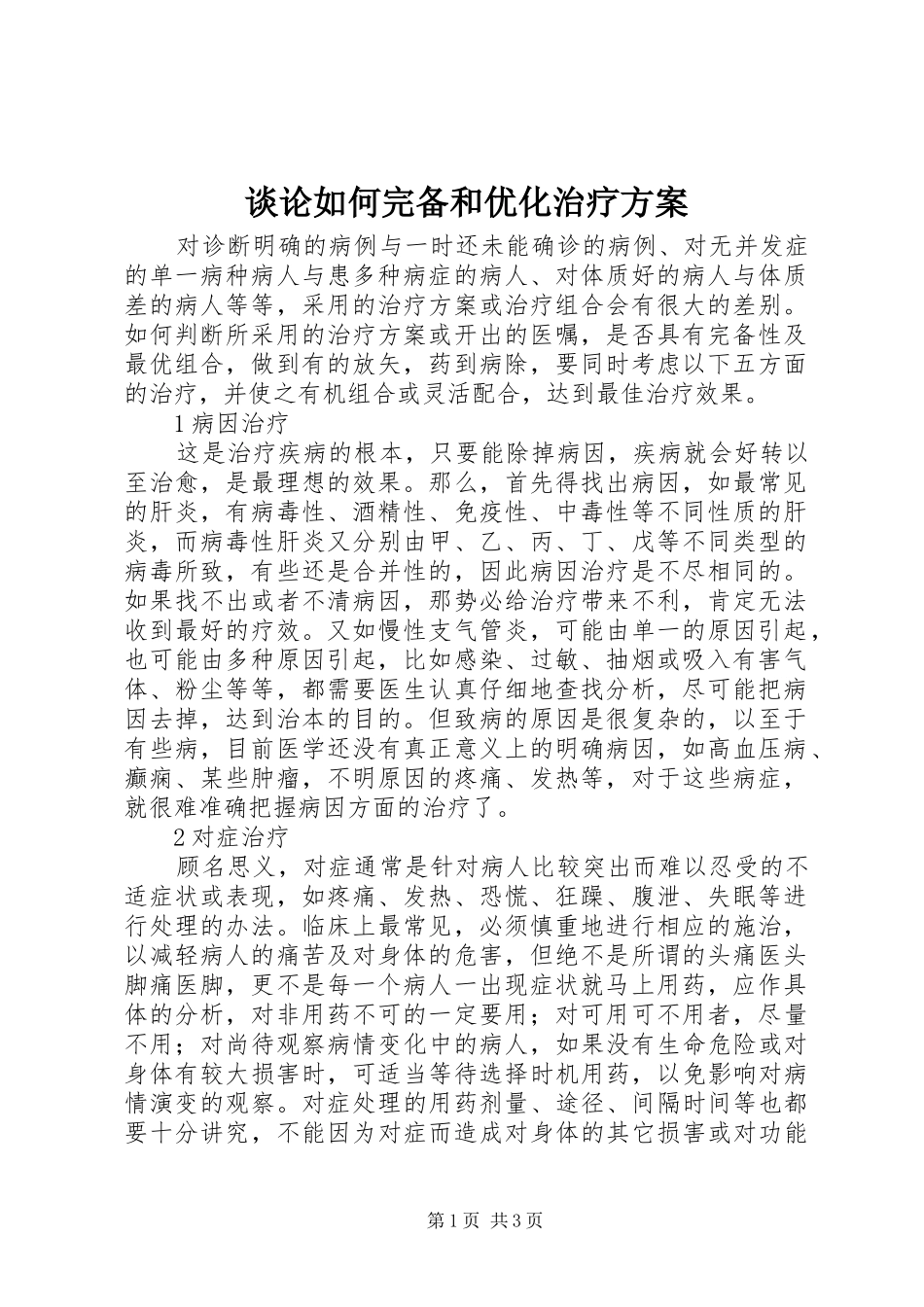 谈论如何完备和优化治疗方案

对诊断明确的病例与一时还未能确诊的病例、对无并发症的单一病种病人与患多种病症的病人、对体质好的病人与体质差的病人等等，采用的治疗方案或治疗组合会有很大的差别。如何判断所采用的治疗方案或开出的医嘱，是否具有完备性及最优组合，做到有的放矢，药到病除，要同时考虑以下五方面的治疗，并使之有机组合或灵活配合，达到最佳治疗效果。

1 病因治疗

这是治疗疾病的根本，只要能除掉病因，疾病就会好转以至治愈，是最理想的效果。那么，首先得找出病因，如最常见的肝炎，有病毒性、酒精性、免疫性、中毒性等不同性质的肝炎，而病毒性肝炎又分别由甲、乙、丙、丁、戊等不同类型的病毒所致，有些还是合并性的，因此病因治疗是不尽相同的。如果找不出或者不清病因，那势必给治疗带来不利，肯定无法收到最好的疗效。又如慢性支气管炎，可能由单一的原因引起，也可能由多种原因引起，比如感染、过敏、抽烟或吸入有害气体、粉尘等等，都需要医生认真仔细地查找分析，尽可能把病因去掉，达到治本的目的。但致病的原因是很复杂的，以至于有些病，目前医学还没有真正意义上的明确病因，如高血压病、癫痫、某些肿瘤，不明原因的疼痛、发热等，对于这些病症，就很难准确把握病因方面的治疗了。

2 对症治疗

顾名思义，对症通常是针对病人比较突出而难以忍受的不适症状或表现，如疼痛、发热、恐慌、狂躁、腹泄、失眠等进行处理的办法。临床上最常见，必须慎重地进行相应的施治，以减轻病人的痛苦及对身体的危害，但绝不是所谓的头痛医头脚痛医脚，更不是每一个病人一出现症状就马上用药，应作具体的分析，对非用药不可的一定要用；对可用可不用者，尽量不用；对尚待观察病情变化中的病人，如果没有生命危险或对身体有较大损害时，可适当等待选择时机用药，以免影响对病情演变的观察。对症处理的用药剂量、途径、间隔时间等也都要十分讲究，不能因为对症而造成对身体的其它损害或对功能

第 1 页 共 3 页